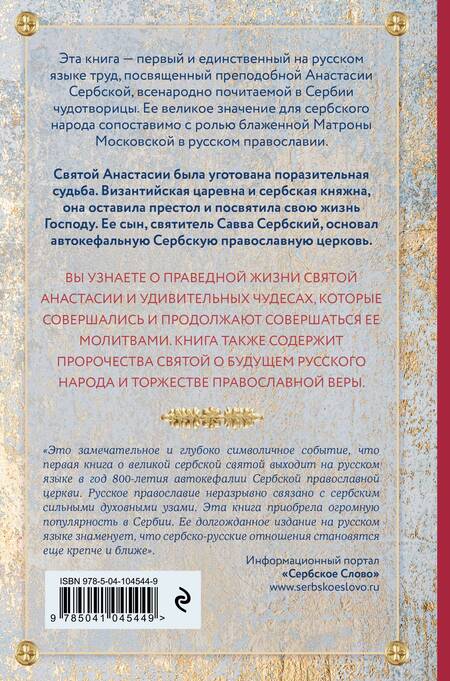 Эта книга — первый и единственный на русском языке труд, посвященный преподобной Анастасии Сербской, всенародно почитаемой в Сербии чудотворицы. Ее великое значение для сербского народа сопоставимо с ролью блаженной Матроны Московской в русском православии.

Святой Анастасии была уготована поразительная судьба. Византийская царевна и сербская княжна, она оставила престол и посвятила свою жизнь Господу. Ее сын, святитель Савва Сербский, основал автокефальную Сербскую православную церковь.

ВЫ УЗНАЕТЕ О ПРАВЕДНОЙ ЖИЗНИ СВЯТОЙ АНАСТАСИИ И УДИВИТЕЛЬНЫХ ЧУДЕСАХ, КОТОРЫЕ СОВЕРШАЛИСЬ И ПРОДОЛЖАЮТ СОВЕРШАТЬСЯ ЕЕ МОЛИТВАМИ. КНИГА ТАКЖЕ СОДЕРЖИТ ПРОРОЧЕСТВА СВЯТОЙ О БУДУЩЕМ РУССКОГО НАРОДА И ТОРЖЕСТВЕ ПРАВОСЛАВНОЙ ВЕРЫ.

«Это замечательное и глубоко символичное событие, что первая книга о великой сербской святой выходит на русском языке в год 800-летия автокефалии Сербской православной церкви. Русское православие неразрывно связано с сербским сильными духовными узами. Эта книга приобрела огромную популярность в Сербии. Ее долгожданное издание на русском языке знаменует, что сербско-русские отношения становятся еще крепче и ближе».

Информационный портал
«Сербское Слово»
www.serbskoeslovo.ru

ISBN 978-5-04-104544-9

9 785041 045449 >